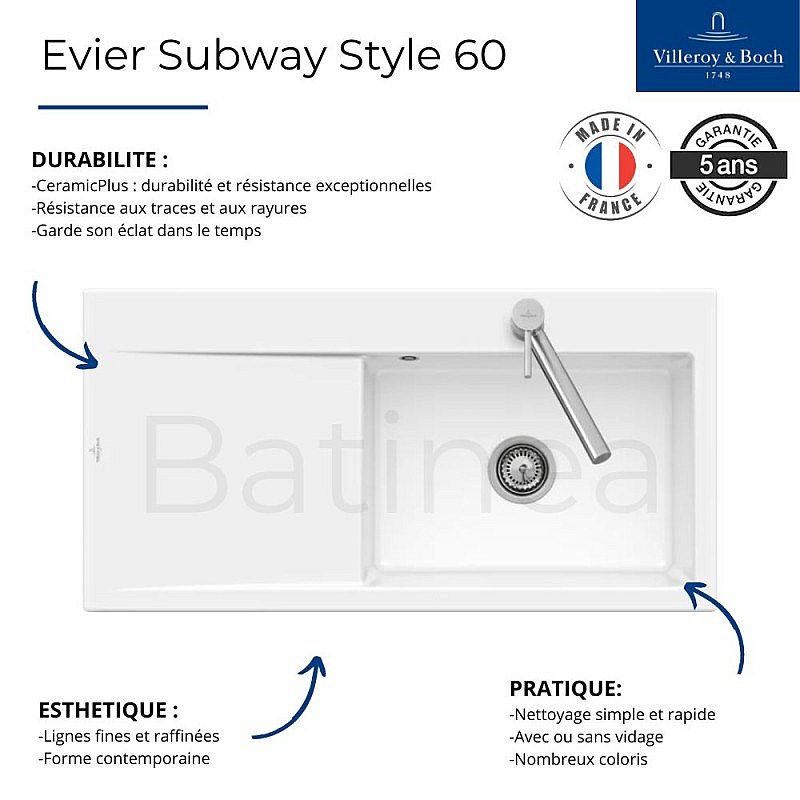 Evier Subway Style 60

Villeroy & Boch
1748

MADE IN FRANCE

GARANTIE
5 ans
GARANTIE

DURABILITE :
-CeramicPlus : durabilité et résistance exceptionnelles
-Résistance aux traces et aux rayures
-Garde son éclat dans le temps

Batinea

ESTHETIQUE :
-Lignes fines et raffinées
-Forme contemporaine

PRATIQUE:
-Nettoyage simple et rapide
-Avec ou sans vidage
-Nombreux coloris